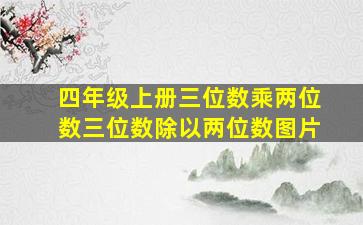 四年级上册三位数乘两位数三位数除以两位数图片